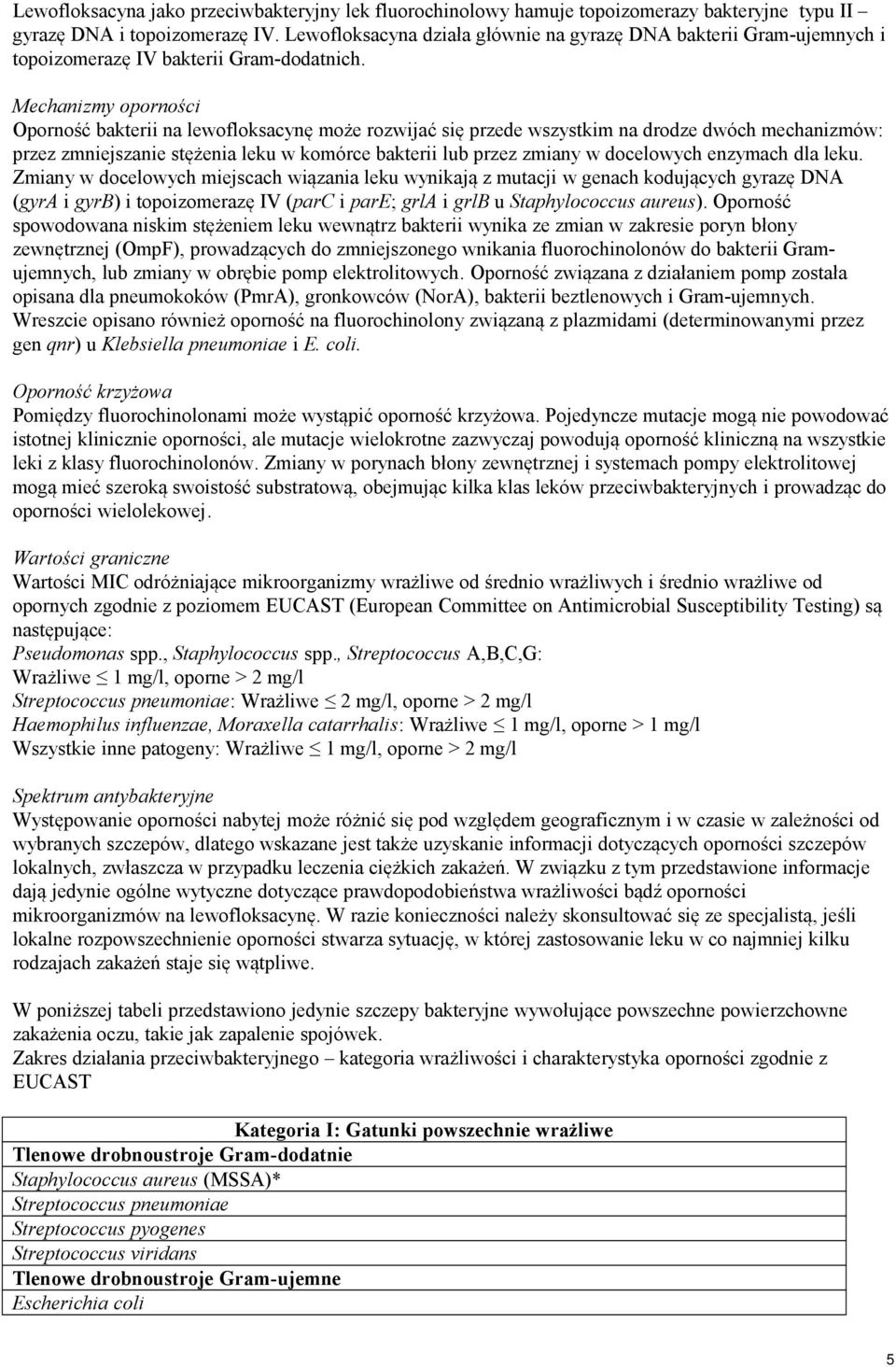 Lewofloksacyna jako przeciwbakteryjny lek fluorochinolowy hamuje topoizomerazy bakteryjne typu II – gyrazę DNA i topoizomerazę IV. Lewofloksacyna działa głównie na gyrazę DNA bakterii Gram-ujemnych i topoizomerazę IV bakterii Gram-dodatnich.

Mechanizmy oporności
Oporność bakterii na lewofloksacynę może rozwijać się przede wszystkim na drodze dwóch mechanizmów: przez zmniejszanie stężenia leku w komórce bakterii lub przez zmiany w docelowych enzymach dla leku. Zmiany w docelowych miejscach wiązania leku wynikają z mutacji w genach kodujących gyrazę DNA (gyrA i gyrB) i topoizomerazę IV (parC i parE; grlA i grlB u Staphylococcus aureus). Oporność spowodowana niskim stężeniem leku wewnątrz bakterii wynika ze zmian w zakresie poryn błony zewnętrznej (OmpF), prowadzących do zmniejszonego wnikania fluorochinolonów do bakterii Gram-ujemnych, lub zmiany w obrębie pomp elektrolitowych. Oporność związana z działaniem pomp została opisana dla pneumokoków (PmrA), gronkowców (NorA), bakterii beztlenowych i Gram-ujemnych. Wreszcie opisano również oporność na fluorochinolony związaną z plazmidami (determinowanymi przez gen qnr) u Klebsiella pneumoniae i E. coli.

Oporność krzyżowa
Pomiędzy fluorochinolonami może wystąpić oporność krzyżowa. Pojedyncze mutacje mogą nie powodować istotnej klinicznie oporności, ale mutacje wielokrotne zazwyczaj powodują oporność kliniczną na wszystkie leki z klasy fluorochinolonów. Zmiany w porynach błony zewnętrznej i systemach pompy elektrolitowej mogą mieć szeroką swoistość substratową, obejmując kilka klas leków przeciwbakteryjnych i prowadząc do oporności wielolekowej.

Wartości graniczne
Wartości MIC odróżniające mikroorganizmy wrażliwe od średnio wrażliwych i średnio wrażliwe od opornych zgodnie z poziomem EUCAST (European Committee on Antimicrobial Susceptibility Testing) są następujące:
Pseudomonas spp., Staphylococcus spp., Streptococcus A,B,C,G:
Wrażliwe $\leq$ 1 mg/l, oporne > 2 mg/l
Streptococcus pneumoniae: Wrażliwe $\leq$ 2 mg/l, oporne > 2 mg/l
Haemophilus influenzae, Moraxella catarrhalis: Wrażliwe $\leq$ 1 mg/l, oporne > 1 mg/l
Wszystkie inne patogeny: Wrażliwe $\leq$ 1 mg/l, oporne > 2 mg/l

Spektrum antybakteryjne
Występowanie oporności nabytej może różnić się pod względem geograficznym i w czasie w zależności od wybranych szczepów, dlatego wskazane jest także uzyskanie informacji dotyczących oporności szczepów lokalnych, zwłaszcza w przypadku leczenia ciężkich zakażeń. W związku z tym przedstawione informacje dają jedynie ogólne wytyczne dotyczące prawdopodobieństwa wrażliwości bądź oporności mikroorganizmów na lewofloksacynę. W razie konieczności należy skonsultować się ze specjalistą, jeśli lokalne rozpowszechnienie oporności stwarza sytuację, w której zastosowanie leku w co najmniej kilku rodzajach zakażeń staje się wątpliwe.

W poniższej tabeli przedstawiono jedynie szczepy bakteryjne wywołujące powszechne powierzchowne zakażenia oczu, takie jak zapalenie spojówek.
Zakres działania przeciwbakteryjnego – kategoria wrażliwości i charakterystyka oporności zgodnie z EUCAST

| Kategoria I: Gatunki powszechnie wrażliwe |
|---|
| Tlenowe drobnoustroje Gram-dodatnie |
| Staphylococcus aureus (MSSA)* |
| Streptococcus pneumoniae |
| Streptococcus pyogenes |
| Streptococcus viridans |
| Tlenowe drobnoustroje Gram-ujemne |
| Escherichia coli |

5